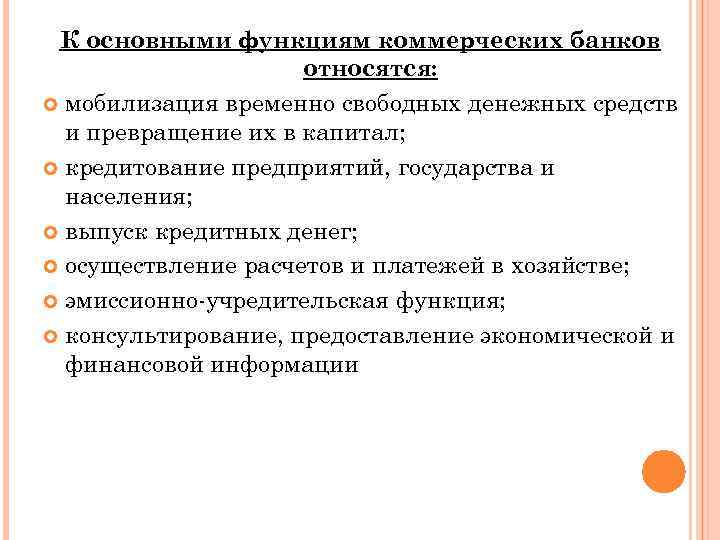 К основными функциям коммерческих банков относятся:

мобилизация временно свободных денежных средств и превращение их в капитал;

кредитование предприятий, государства и населения;

выпуск кредитных денег;

осуществление расчетов и платежей в хозяйстве;

эмиссионно-учредительская функция;

консультирование, предоставление экономической и финансовой информации